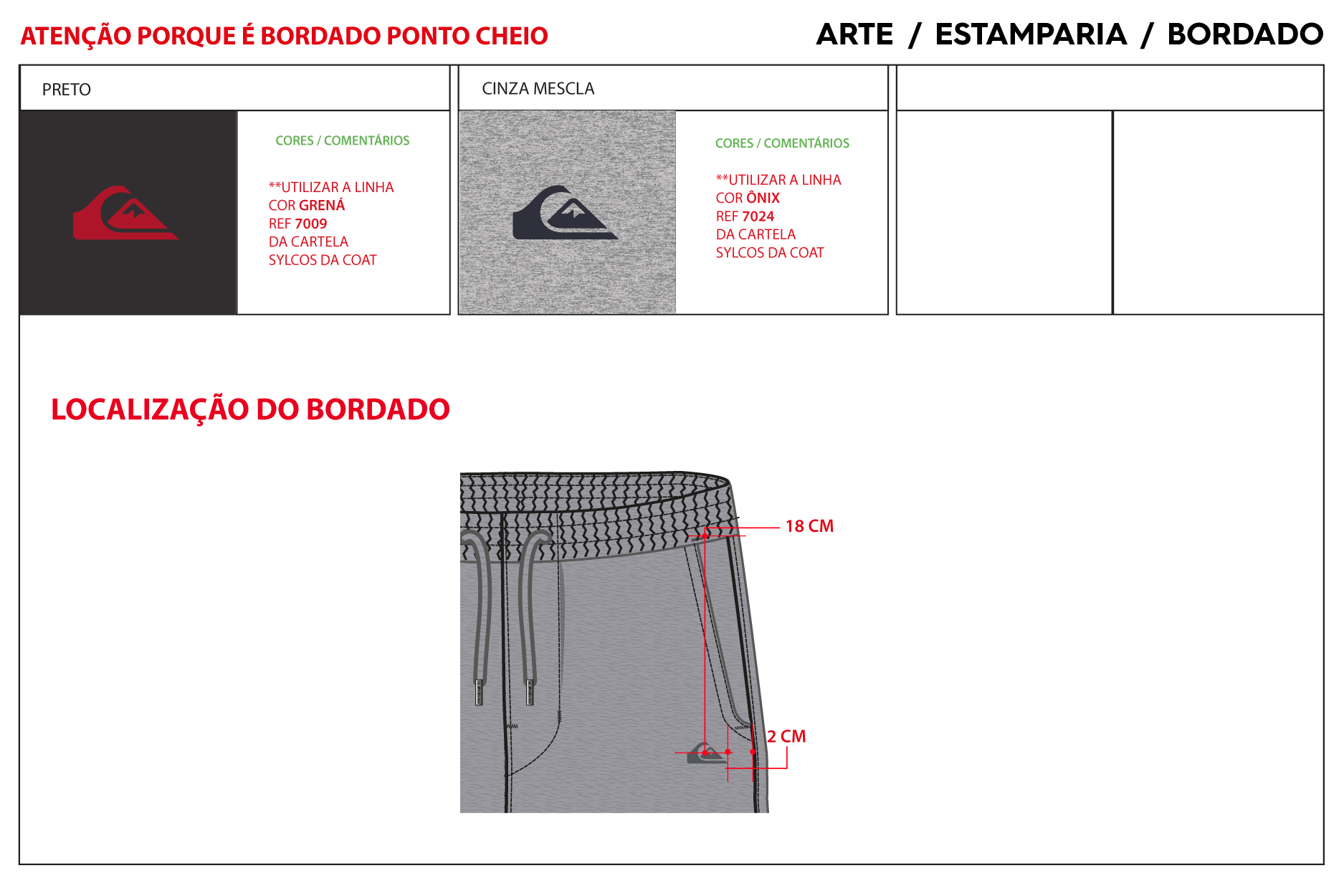 ATENÇÃO PORQUE É BORDADO PONTO CHEIO

ARTE / ESTAMPARIA / BORDADO

PRETO

CORES / COMENTÁRIOS

**UTILIZAR A LINHA COR GRENÁ REF 7009 DA CARTELA SYLCOS DA COAT

CINZA MESCLA

CORES / COMENTÁRIOS

**UTILIZAR A LINHA COR ÔNIX REF 7024 DA CARTELA SYLCOS DA COAT

LOCALIZAÇÃO DO BORDADO

18 CM

2 CM